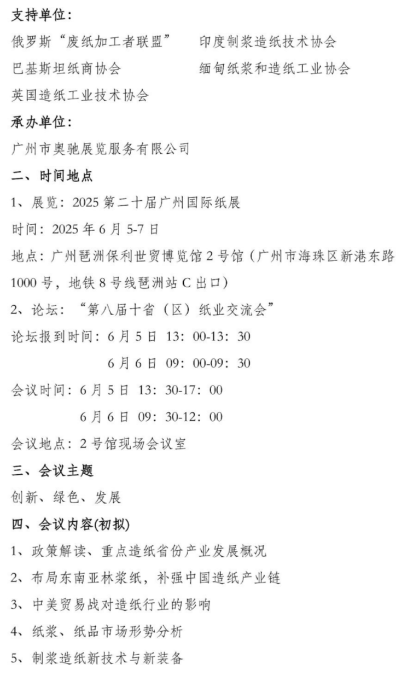 支持单位：

俄罗斯“废纸加工者联盟” 印度制浆造纸技术协会

巴基斯坦纸商协会 缅甸纸浆和造纸工业协会

英国造纸工业技术协会

承办单位：

广州市奥驰展览服务有限公司

二、时间地点

1、展览：2025第二十届广州国际纸展

时间：2025年6月5-7日

地点：广州琶洲保利世贸博览馆2号馆（广州市海珠区新港东路1000号，地铁8号线琶洲站C出口）

2、论坛：“第八届十省（区）纸业交流会”

论坛报到时间：6月5日 13：00-13：30

6月6日 09：00-09：30

会议时间：6月5日 13：30-17：00

6月6日 09：30-12：00

会议地点：2号馆现场会议室

三、会议主题

创新、绿色、发展

四、会议内容(初拟)

1、政策解读、重点造纸省份产业发展概况

2、布局东南亚林浆纸，补强中国造纸产业链

3、中美贸易战对造纸行业的影响

4、纸浆、纸品市场形势分析

5、制浆造纸新技术与新装备